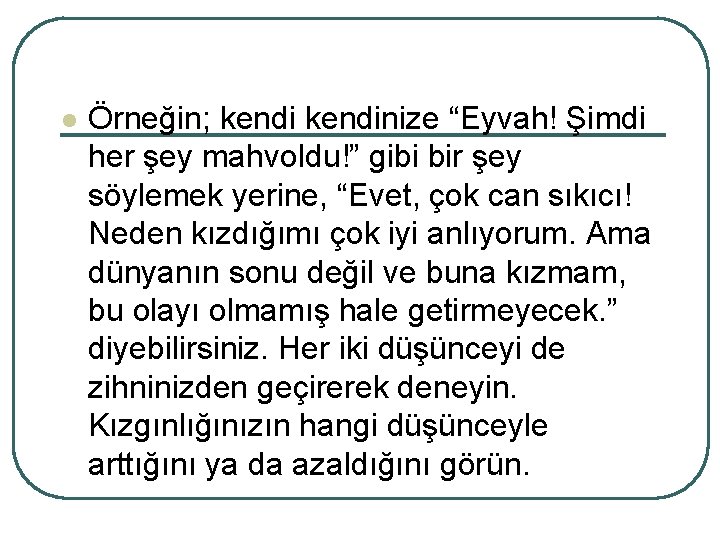 Örneğin; kendi kendinize “Eyvah! Şimdi her şey mahvoldu!” gibi bir şey söylemek yerine, “Evet, çok can sıkıcı! Neden kızdığımı çok iyi anlıyorum. Ama dünyanın sonu değil ve buna kızmam, bu olayı olmamış hale getirmeyecek.” diyebilirsiniz. Her iki düşünceyi de zihninizden geçirerek deneyin. Kızgınlığınızın hangi düşünceyle arttığını ya da azaldığını görün.